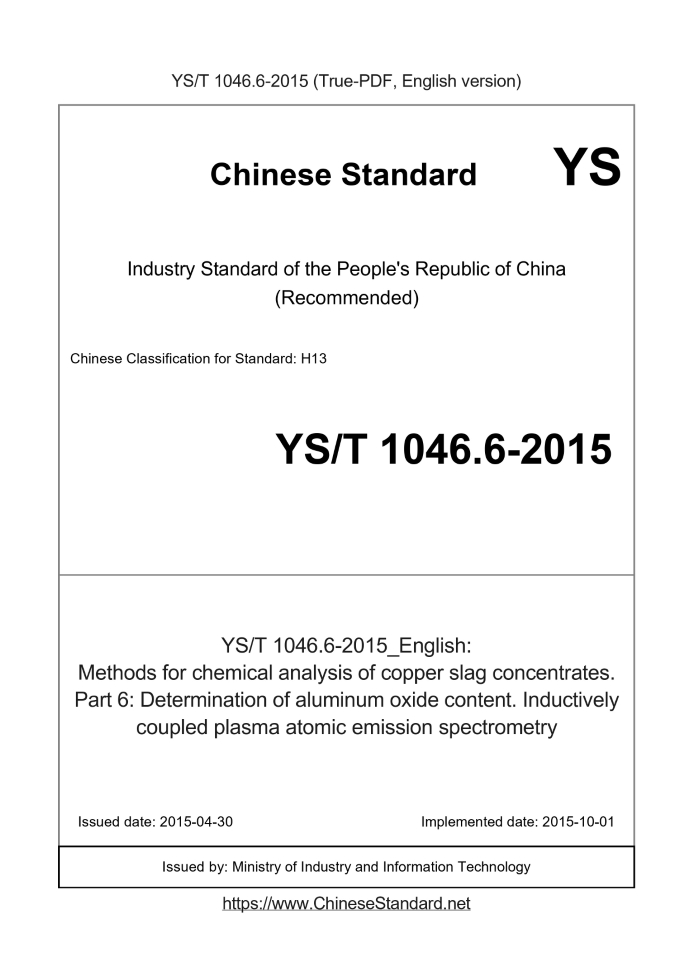 YS/T 1046.6-2015 (True-PDF, English version)

Chinese Standard

YS

Industry Standard of the People's Republic of China
(Recommended)

Chinese Classification for Standard: H13

YS/T 1046.6-2015

YS/T 1046.6-2015_English:
Methods for chemical analysis of copper slag concentrates. Part 6: Determination of aluminum oxide content. Inductively coupled plasma atomic emission spectrometry

Issued date: 2015-04-30

Implemented date: 2015-10-01

Issued by: Ministry of Industry and Information Technology

https://www.ChineseStandard.net